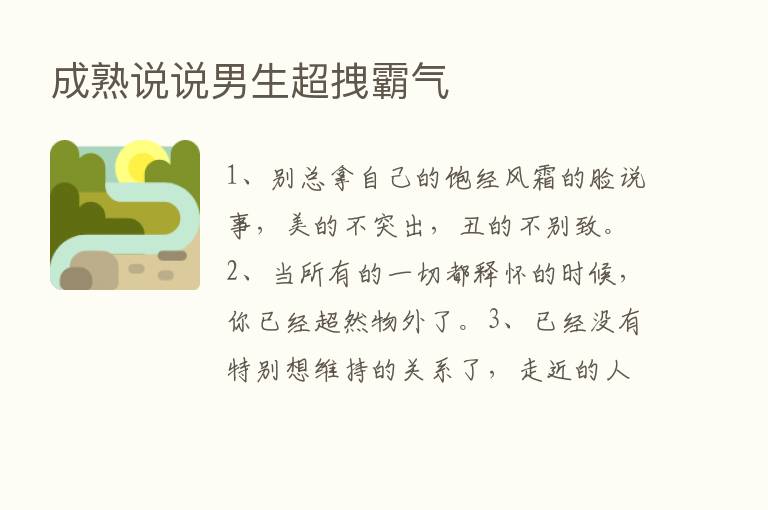 成熟说说男生超拽霸气

1、别总拿自己的饱经风霜的脸说事，美的不突出，丑的不别致。2、当所有的一切都释怀的时候，你已经超然物外了。3、已经没有特别想维持的关系了，走近的人